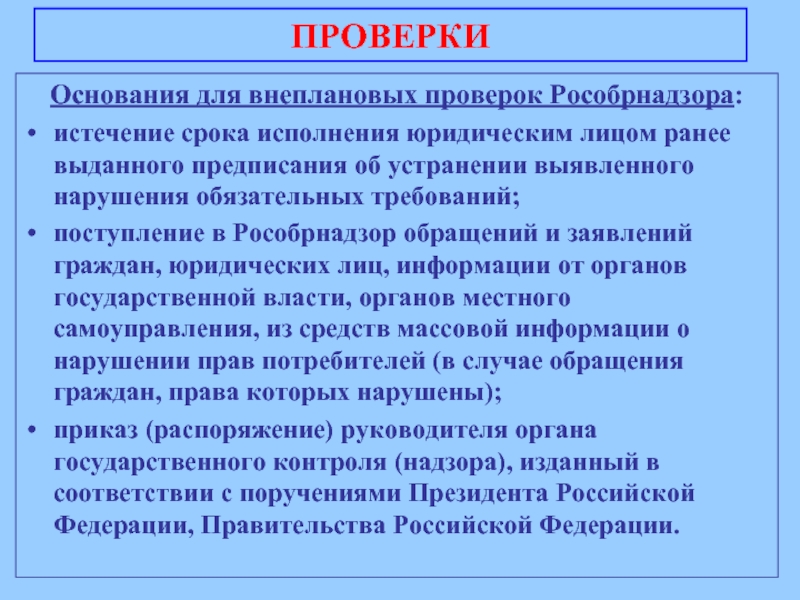 ПРОВЕРКИ

Основания для внеплановых проверок Рособрнадзора:

• истечение срока исполнения юридическим лицом ранее выданного предписания об устранении выявленного нарушения обязательных требований;
• поступление в Рособрнадзор обращений и заявлений граждан, юридических лиц, информации от органов государственной власти, органов местного самоуправления, из средств массовой информации о нарушении прав потребителей (в случае обращения граждан, права которых нарушены);
• приказ (распоряжение) руководителя органа государственного контроля (надзора), изданный в соответствии с поручениями Президента Российской Федерации, Правительства Российской Федерации.